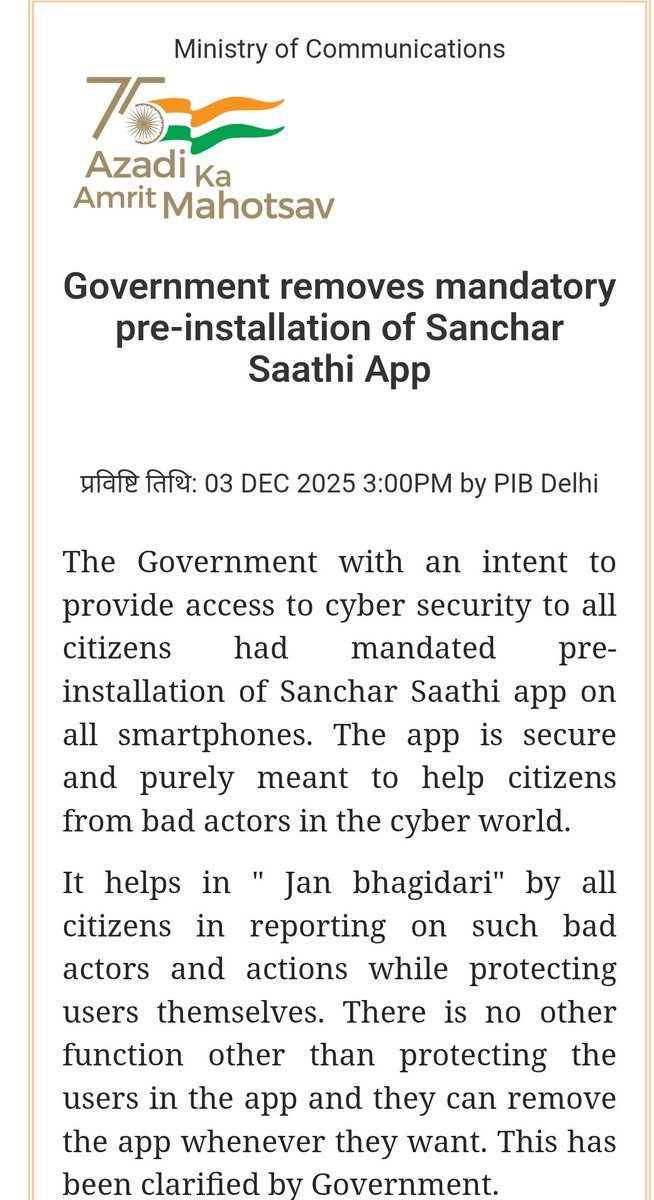 Ministry of Communications

75 Azadi Ka Amrit Mahotsav

Government removes mandatory pre-installation of Sanchar Saathi App

प्रविष्टि तिथि: 03 DEC 2025 3:00PM by PIB Delhi

The Government with an intent to provide access to cyber security to all citizens had mandated pre-installation of Sanchar Saathi app on all smartphones. The app is secure and purely meant to help citizens from bad actors in the cyber world.

It helps in " Jan bhagidari" by all citizens in reporting on such bad actors and actions while protecting users themselves. There is no other function other than protecting the users in the app and they can remove the app whenever they want. This has been clarified by Government.